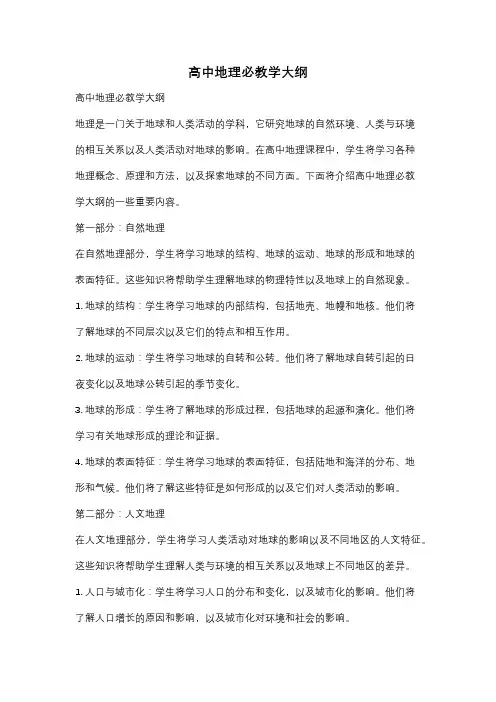 高中地理必教学大纲

高中地理必教学大纲

地理是一门关于地球和人类活动的学科，它研究地球的自然环境、人类与环境的相互关系以及人类活动对地球的影响。在高中地理课程中，学生将学习各种地理概念、原理和方法，以及探索地球的不同方面。下面将介绍高中地理必教学大纲的一些重要内容。

第一部分：自然地理

在自然地理部分，学生将学习地球的结构、地球的运动、地球的形成和地球的表面特征。这些知识将帮助学生理解地球的物理特性以及地球上的自然现象。

1. 地球的结构：学生将学习地球的内部结构，包括地壳、地幔和地核。他们将了解地球的不同层次以及它们的特点和相互作用。

2. 地球的运动：学生将学习地球的自转和公转。他们将了解地球自转引起的日夜变化以及地球公转引起的季节变化。

3. 地球的形成：学生将了解地球的形成过程，包括地球的起源和演化。他们将学习有关地球形成的理论和证据。

4. 地球的表面特征：学生将学习地球的表面特征，包括陆地和海洋的分布、地形和气候。他们将了解这些特征是如何形成的以及它们对人类活动的影响。

第二部分：人文地理

在人文地理部分，学生将学习人类活动对地球的影响以及不同地区的人文特征。这些知识将帮助学生理解人类与环境的相互关系以及地球上不同地区的差异。

1. 人口与城市化：学生将学习人口的分布和变化，以及城市化的影响。他们将了解人口增长的原因和影响，以及城市化对环境和社会的影响。